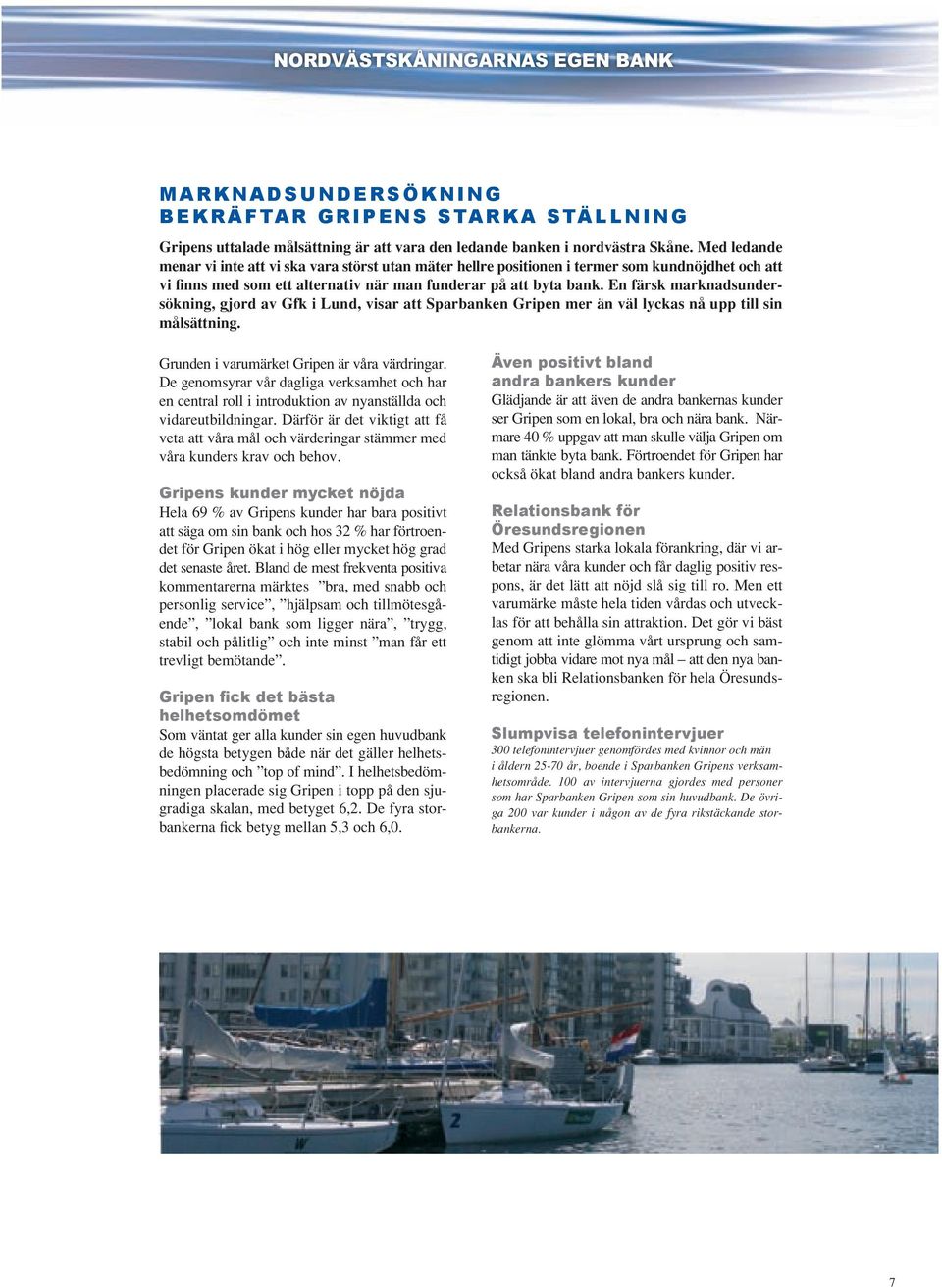 NORDVÄSTSKÅNINGARNAS EGEN BANK

MARKNADSUNDERSÖKNING BEKRÄFTAR GRIPENS STARKA STÄLLNING

Gripens uttalade målsättning är att vara den ledande banken i nordvästra Skåne. Med ledande menar vi inte att vi ska vara störst utan mäter hellre positionen i termer som kundnöjdhet och att vi finns med som ett alternativ när man funderar på att byta bank. En färsk marknadsundersökning, gjord av Gfk i Lund, visar att Sparbanken Gripen mer än väl lyckas nå upp till sin målsättning.

Grunden i varumärket Gripen är våra värdringar. De genomsyrar vår dagliga verksamhet och har en central roll i introduktion av nyanställda och vidareutbildningar. Därför är det viktigt att få veta att våra mål och värderingar stämmer med våra kunders krav och behov.

Gripens kunder mycket nöjda
Hela 69 % av Gripens kunder har bara positivt att säga om sin bank och hos 32 % har förtroendet för Gripen ökat i hög eller mycket hög grad det senaste året. Bland de mest frekventa positiva kommentarerna märktes ”bra, med snabb och personlig service”, ”hjälpsam och tillmötesgående”, ”lokal bank som ligger nära”, ”trygg, stabil och pålitlig” och inte minst ”man får ett trevligt bemötande”.

Gripen fick det bästa helhetsomdömet
Som väntat ger alla kunder sin egen huvudbank de högsta betygen både när det gäller helhetsbedömning och ”top of mind”. I helhetsbedömningen placerade sig Gripen i topp på den sjugradiga skalan, med betyget 6,2. De fyra storbankerna fick betyg mellan 5,3 och 6,0.

Även positivt bland andra bankers kunder
Glädjande är att även de andra bankernas kunder ser Gripen som en lokal, bra och nära bank. Närmare 40 % uppgav att man skulle välja Gripen om man tänkte byta bank. Förtroendet för Gripen har också ökat bland andra bankers kunder.

Relationsbank för Öresundsregionen
Med Gripens starka lokala förankring, där vi arbetar nära våra kunder och får daglig positiv respons, är det lätt att nöjd slå sig till ro. Men ett varumärke måste hela tiden vårdas och utvecklas för att behålla sin attraktion. Det gör vi bäst genom att inte glömma vårt ursprung och samtidigt jobba vidare mot nya mål – att den nya banken ska bli Relationsbanken för hela Öresundsregionen.

Slumpvisa telefonintervjuer
300 telefonintervjuer genomfördes med kvinnor och män i åldern 25-70 år, boende i Sparbanken Gripens verksamhetsområde. 100 av intervjuerna gjordes med personer som har Sparbanken Gripen som sin huvudbank. De övriga 200 var kunder i någon av de fyra rikstäckande storbankerna.

7